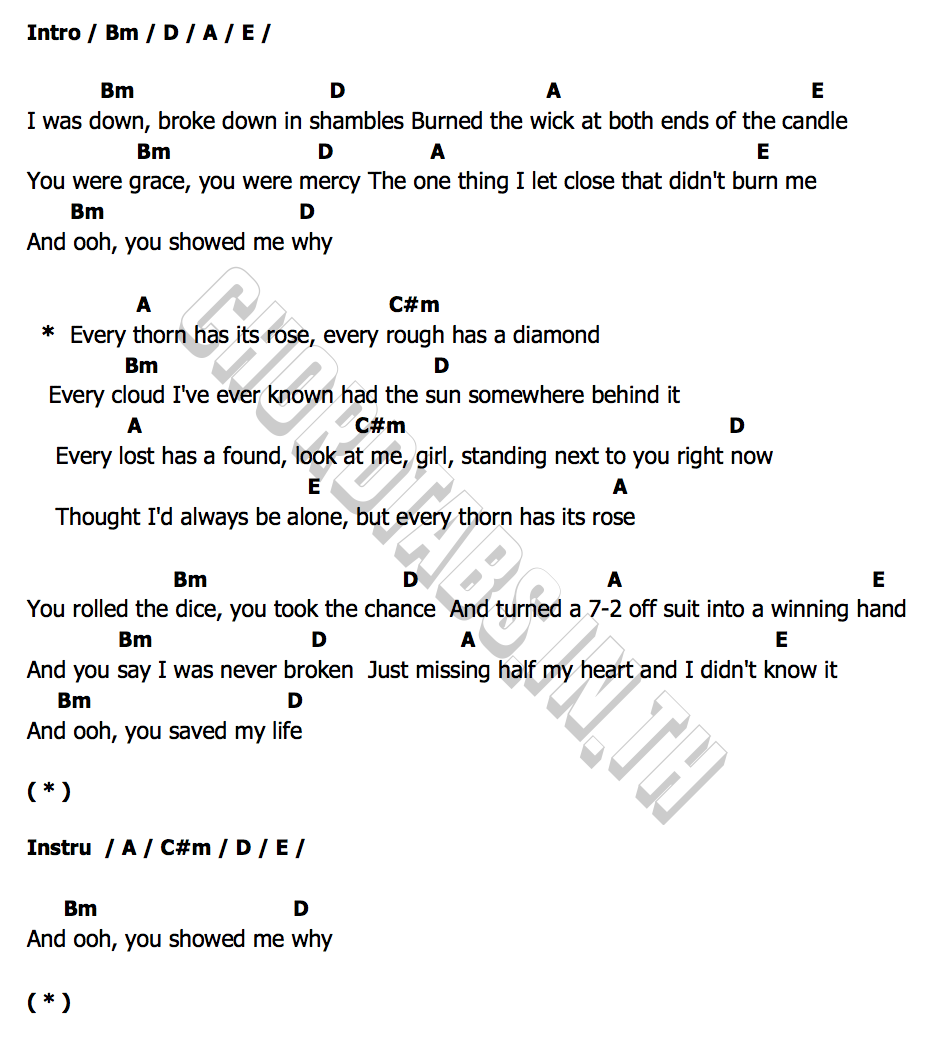 Intro / Bm / D / A / E /

Bm D A E
I was down, broke down in shambles Burned the wick at both ends of the candle
Bm D A E
You were grace, you were mercy The one thing I let close that didn't burn me
Bm D
And ooh, you showed me why

A C#m
* Every thorn has its rose, every rough has a diamond
Bm D
Every cloud I've ever known had the sun somewhere behind it
A C#m D
Every lost has a found, look at me, girl, standing next to you right now
E A
Thought I'd always be alone, but every thorn has its rose

Bm D A E
You rolled the dice, you took the chance And turned a 7-2 off suit into a winning hand
Bm D A E
And you say I was never broken Just missing half my heart and I didn't know it
Bm D
And ooh, you saved my life

( * )

Instru / A / C#m / D / E /

Bm D
And ooh, you showed me why

( * )

CHORDTABS.IN.TH